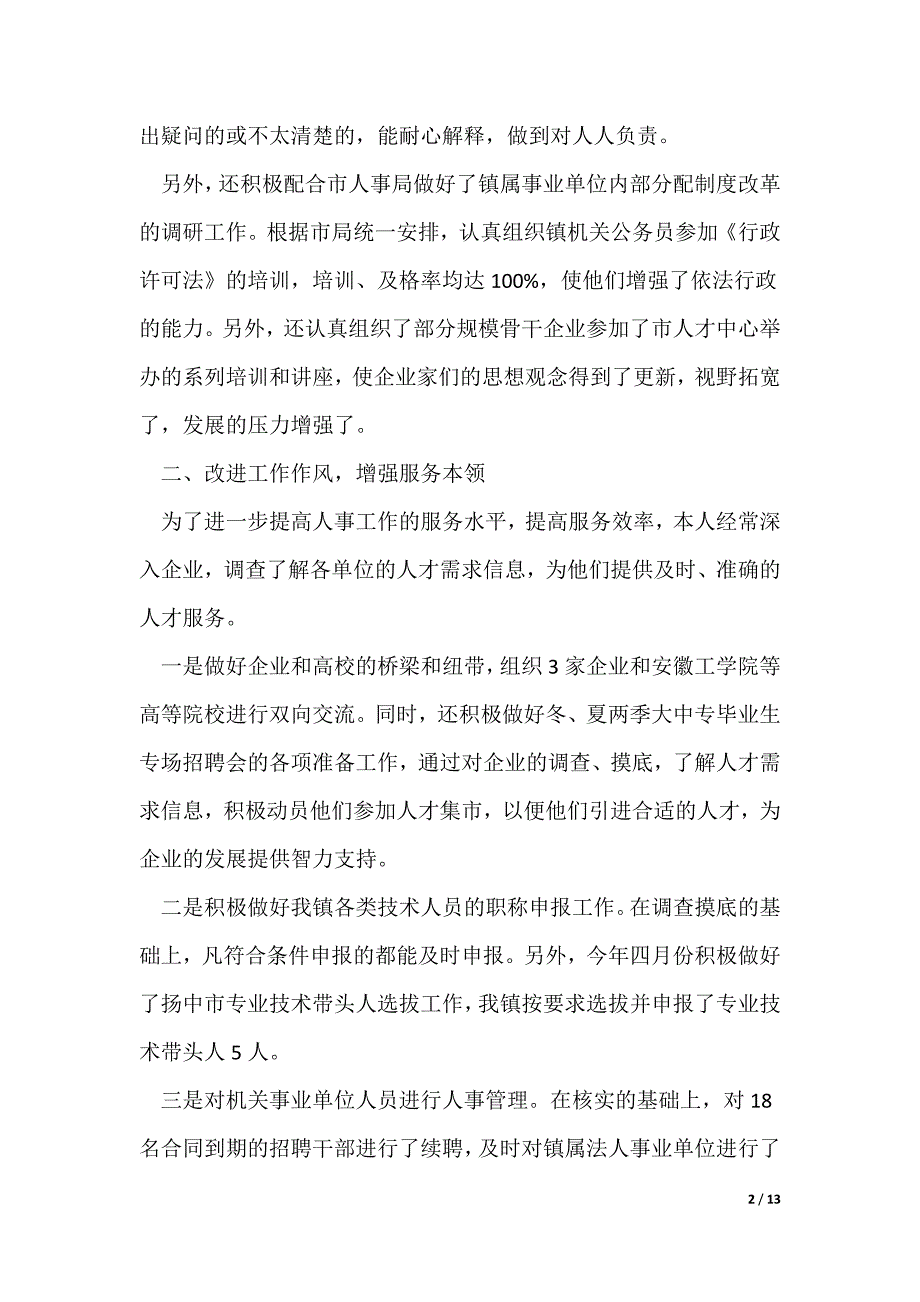 出疑问的或不太清楚的，能耐心解释，做到对人人负责。

另外，还积极配合市人事局做好了镇属事业单位内部分配制度改革的调研工作。根据市局统一安排，认真组织镇机关公务员参加《行政许可法》的培训，培训、及格率均达 100%，使他们增强了依法行政的能力。另外，还认真组织了部分规模骨干企业参加了市人才中心举办的系列培训和讲座，使企业家们的思想观念得到了更新，视野拓宽了，发展的压力增强了。

二、改进工作作风，增强服务本领

为了进一步提高人事工作的服务水平，提高服务效率，本人经常深入企业，调查了解各单位的人才需求信息，为他们提供及时、准确的人才服务。

一是做好企业和高校的桥梁和纽带，组织 3 家企业和安徽工学院等高等院校进行双向交流。同时，还积极做好冬、夏两季大中专毕业生专场招聘会的各项准备工作，通过对企业的调查、摸底，了解人才需求信息，积极动员他们参加人才集市，以便他们引进合适的人才，为企业的发展提供智力支持。

二是积极做好我镇各类技术人员的职称申报工作。在调查摸底的基础上，凡符合条件申报的都能及时申报。另外，今年四月份积极做好了扬中市专业技术带头人选拔工作，我镇按要求选拔并申报了专业技术带头人 5 人。

三是对机关事业单位人员进行人事管理。在核实的基础上，对 18 名合同到期的招聘干部进行了续聘，及时对镇属法人事业单位进行了

2 / 13